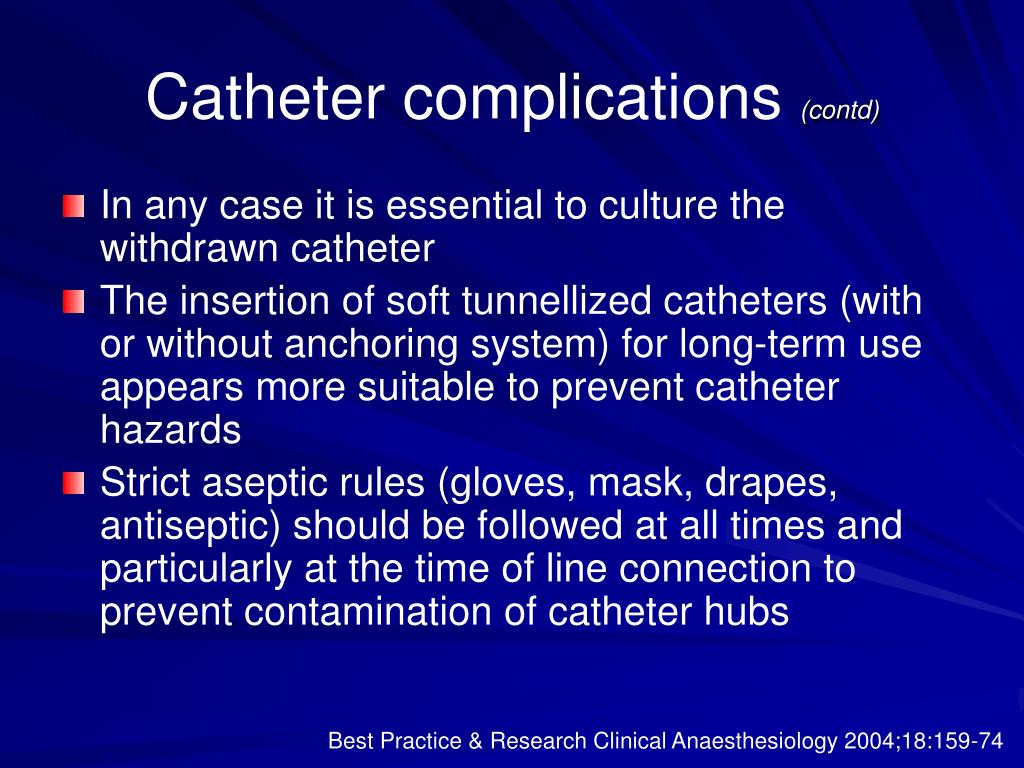 Catheter complications (contd)

In any case it is essential to culture the withdrawn catheter

The insertion of soft tunnellized catheters (with or without anchoring system) for long-term use appears more suitable to prevent catheter hazards

Strict aseptic rules (gloves, mask, drapes, antiseptic) should be followed at all times and particularly at the time of line connection to prevent contamination of catheter hubs

Best Practice & Research Clinical Anaesthesiology 2004;18:159-74